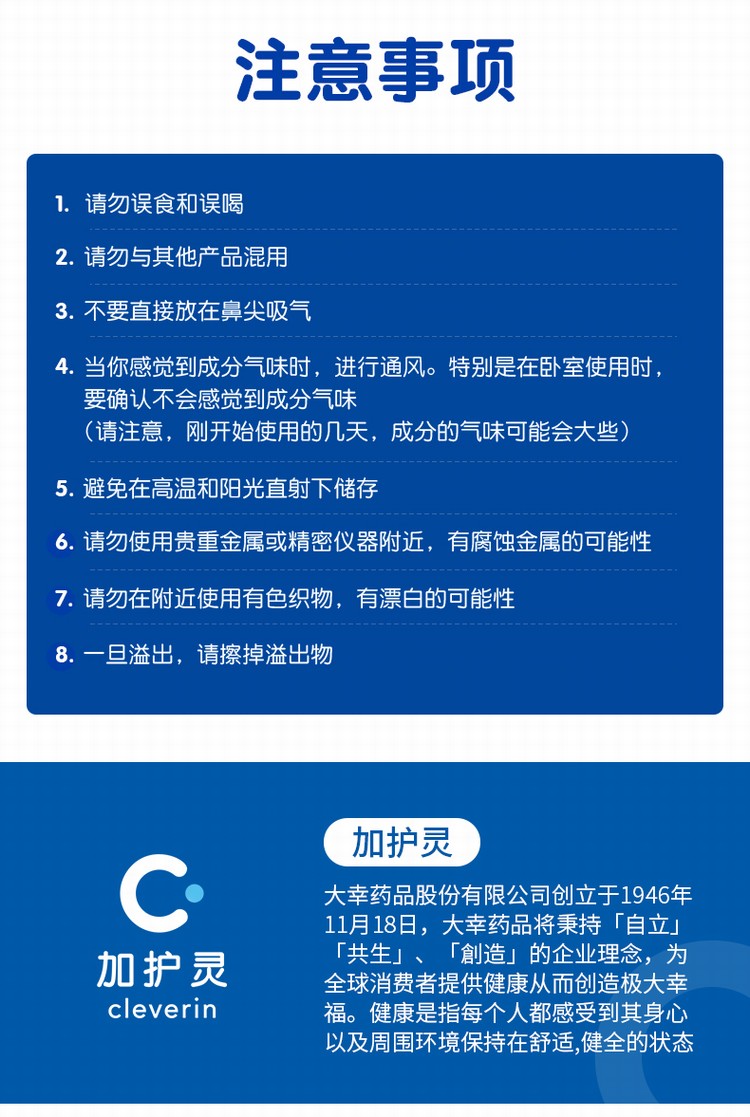 注意事项

1. 请勿误食和误喝

2. 请勿与其他产品混用

3. 不要直接放在鼻尖吸气

4. 当你感觉到成分气味时，进行通风。特别是在卧室使用时，要确认不会感觉到成分气味
（请注意，刚开始使用的几天，成分的气味可能会大些）

5. 避免在高温和阳光直射下储存

6. 请勿使用贵重金属或精密仪器附近，有腐蚀金属的可能性

7. 请勿在附近使用有色织物，有漂白的可能性

8. 一旦溢出，请擦掉溢出物

加护灵
cleverin

加护灵

大幸药品股份有限公司创立于1946年11月18日，大幸药品将秉持「自立」「共生」、「創造」的企业理念，为全球消费者提供健康从而创造极大幸福。健康是指每个人都感受到其身心以及周围环境保持在舒适,健全的状态